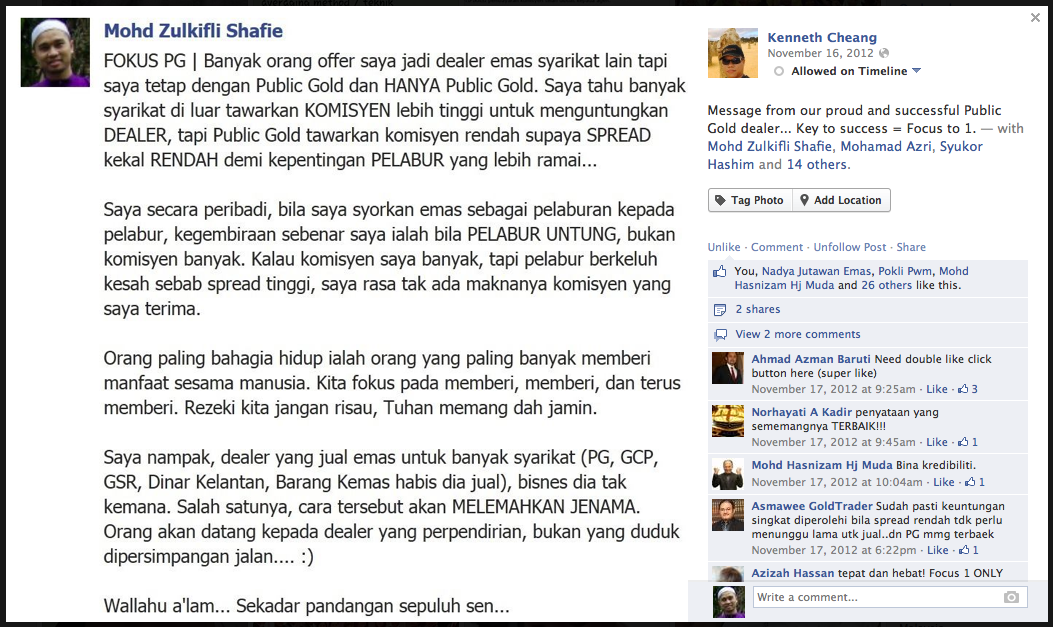 Mohd Zulkifli Shafie

FOKUS PG | Banyak orang offer saya jadi dealer emas syarikat lain tapi saya tetap dengan Public Gold dan HANYA Public Gold. Saya tahu banyak syarikat di luar tawarkan KOMISYEN lebih tinggi untuk menguntungkan DEALER, tapi Public Gold tawarkan komisyen rendah supaya SPREAD kekal RENDAH demi kepentingan PELABUR yang lebih ramai...

Saya secara peribadi, bila saya syorkan emas sebagai pelaburan kepada pelabur, kegembiraan sebenar saya ialah bila PELABUR UNTUNG, bukan komisyen banyak. Kalau komisyen saya banyak, tapi pelabur berkeluh kesah sebab spread tinggi, saya rasa tak ada maknanya komisyen yang saya terima.

Orang paling bahagia hidup ialah orang yang paling banyak memberi manfaat sesama manusia. Kita fokus pada memberi, memberi, dan terus memberi. Rezeki kita jangan risau, Tuhan memang dah jamin.

Saya nampak, dealer yang jual emas untuk banyak syarikat (PG, GCP, GSR, Dinar Kelantan, Barang Kemas habis dia jual), bisnes dia tak kemana. Salah satunya, cara tersebut akan MELEMAHKAN JENAMA. Orang akan datang kepada dealer yang perpendirian, bukan yang duduk dipersimpangan jalan.... :)

Wallahu a'lam... Sekadar pandangan sepuluh sen...

Kenneth Cheang
November 16, 2012
Allowed on Timeline

Message from our proud and successful Public Gold dealer... Key to success = Focus to 1. — with Mohd Zulkifli Shafie, Mohamad Azri, Syukor Hashim and 14 others.

Tag Photo Add Location

Unlike · Comment · Unfollow Post · Share

You, Nadya Jutawan Emas, Pokli Pwm, Mohd Hasnizam Hj Muda and 26 others like this.

2 shares

View 2 more comments

Ahmad Azman Baruti Need double like click button here (super like)
November 17, 2012 at 9:25am · Like · 3

Norhayati A Kadir penyataan yang sememangnya TERBAIK!!!
November 17, 2012 at 9:45am · Like · 1

Mohd Hasnizam Hj Muda Bina kredibiliti.
November 17, 2012 at 10:04am · Like · 1

Asmawee GoldTrader Sudah pasti keuntungan singkat diperolehi bila spread rendah tdk perlu menunggu lama utk jual..dn PG mmg terbaek
November 17, 2012 at 6:22pm · Like · 1

Azizah Hassan tepat dan hebat! Focus 1 ONLY

Write a comment...